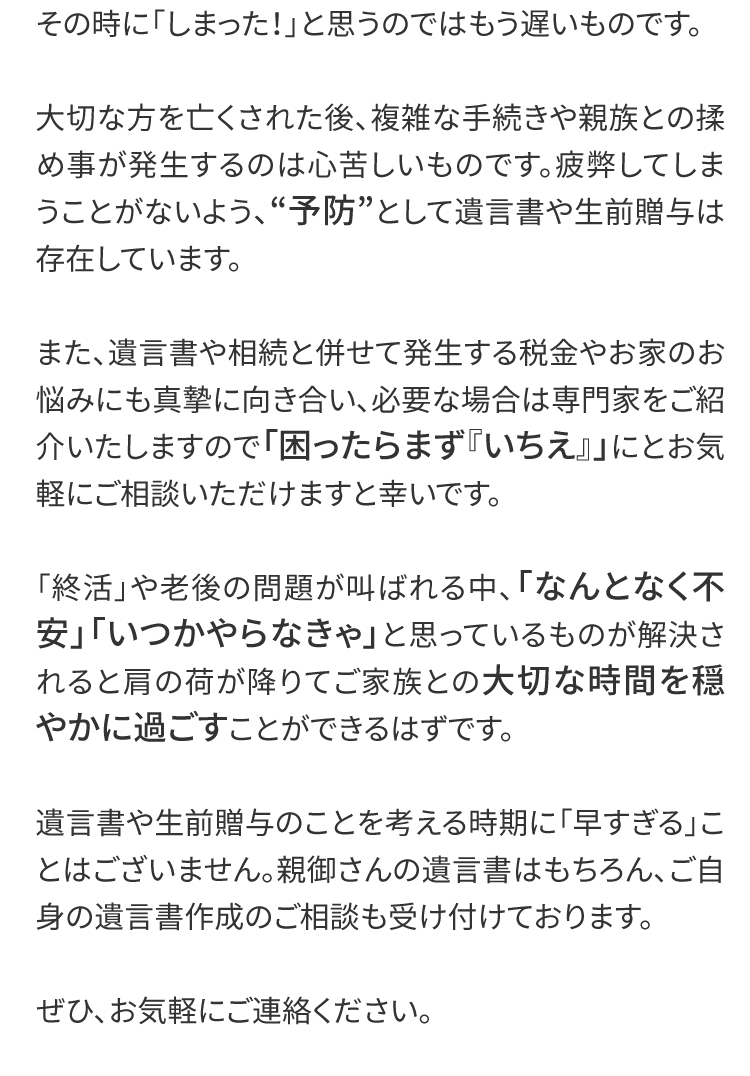 その時に「しまった！」と思うのではもう遅いものです。

大切な方を亡くされた後、複雑な手続きや親族との揉め事が発生するのは心苦しいものです。疲弊してしまうことがないよう、“予防”として遺言書や生前贈与は存在しています。

また、遺言書や相続と併せて発生する税金やお家のお悩みにも真摯に向き合い、必要な場合は専門家をご紹介いたしますので「困ったらまず『いちえ』」にとお気軽にご相談いただけますと幸いです。

「終活」や老後の問題が叫ばれる中、「なんとなく不安」「いつかやらなきゃ」と思っているものが解決されると肩の荷が降りてご家族との大切な時間を穏やかに過ごすことができるはずです。

遺言書や生前贈与のことを考える時期に「早すぎる」ことはございません。親御さんの遺言書はもちろん、ご自身の遺言書作成のご相談も受け付けております。

ぜひ、お気軽にご連絡ください。